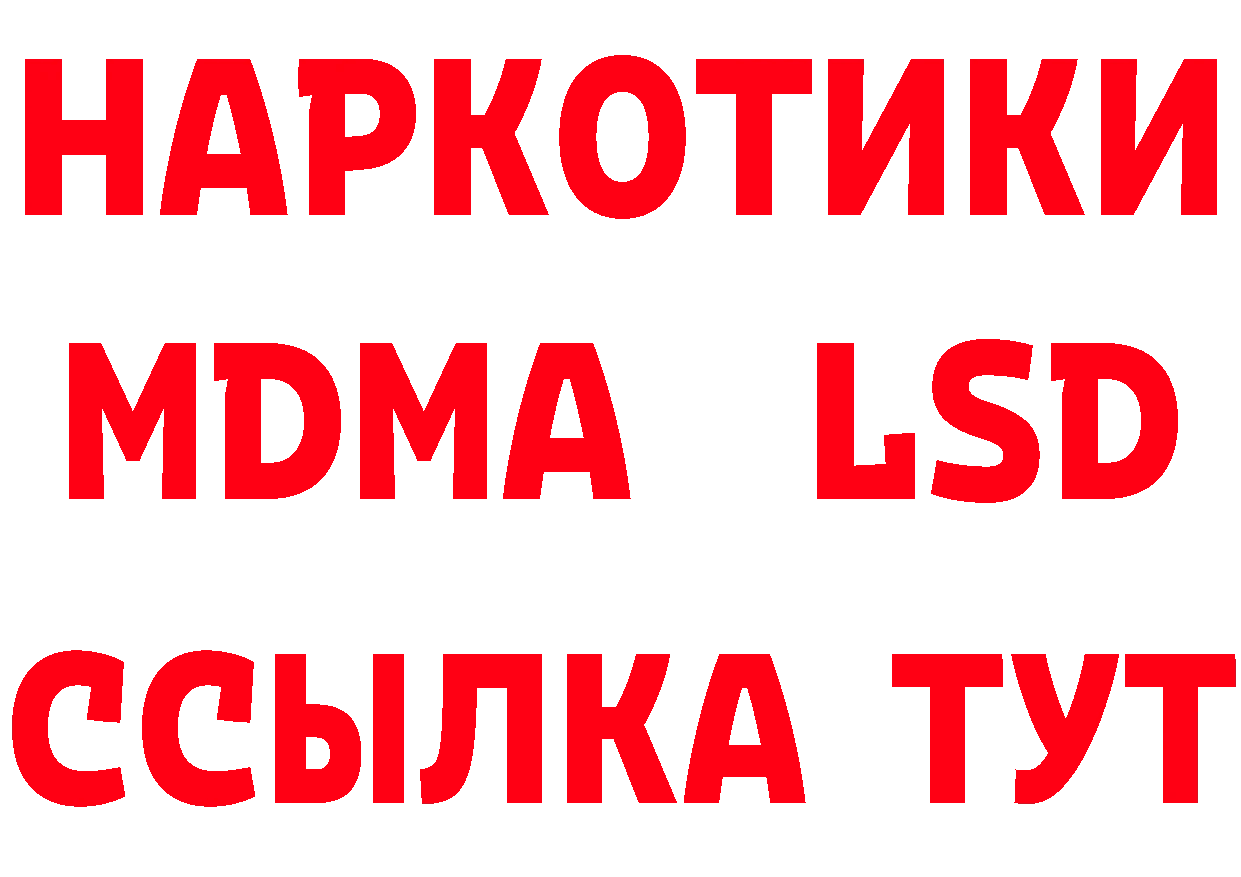 НАРКОТИКИ
MDMA LSD
ССЫЛКА ТУТ